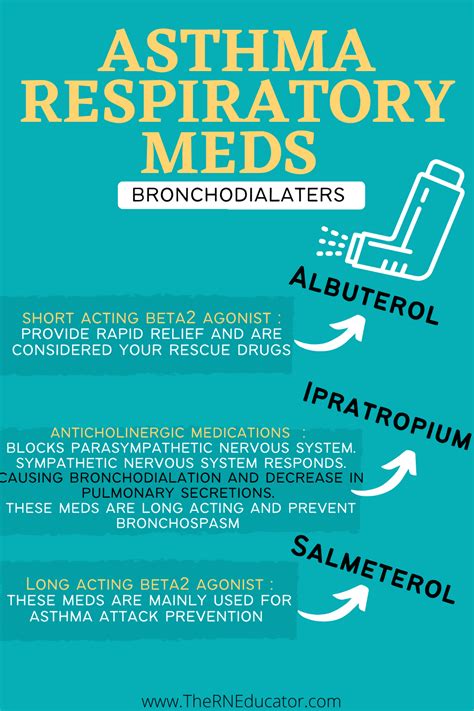 ASTHMA RESPIRATORY MEDS

BRONCHODIALATERS

ALBUTEROL

SHORT ACTING BETA2 AGONIST : PROVIDE RAPID RELIEF AND ARE CONSIDERED YOUR RESCUE DRUGS

IPRATROPIUM

ANTICHOLINERGIC MEDICATIONS : BLOCKS PARASYMPATHETIC NERVOUS SYSTEM. SYMPATHETIC NERVOUS SYSTEM RESPONDS. CAUSING BRONCHODIALATION AND DECREASE IN PULMONARY SECRETIONS. THESE MEDS ARE LONG ACTING AND PREVENT BRONCHOSPASM

SALMETEROL

LONG ACTING BETA2 AGONIST : THESE MEDS ARE MAINLY USED FOR ASTHMA ATTACK PREVENTION

www.TheRNEducator.com